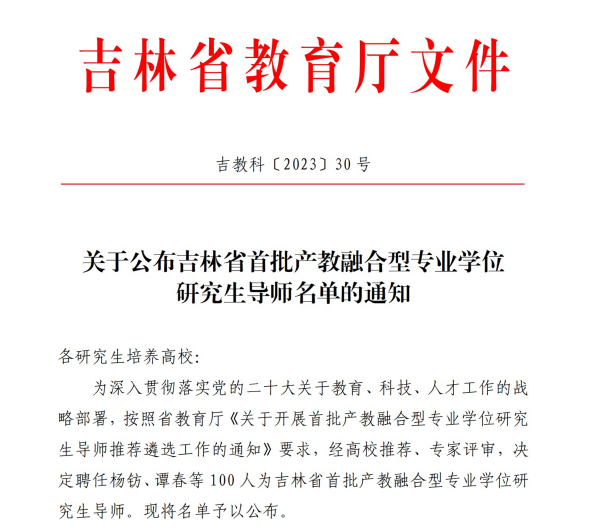 吉林省教育厅文件

吉教科〔2023〕30号

关于公布吉林省首批产教融合型专业学位研究生导师名单的通知

各研究生培养高校:

为深入贯彻落实党的二十大关于教育、科技、人才工作的战略部署，按照省教育厅《关于开展首批产教融合型专业学位研究生导师推荐遴选工作的通知》要求，经高校推荐、专家评审，决定聘任杨钫、谭春等100人为吉林省首批产教融合型专业学位研究生导师。现将名单予以公布。